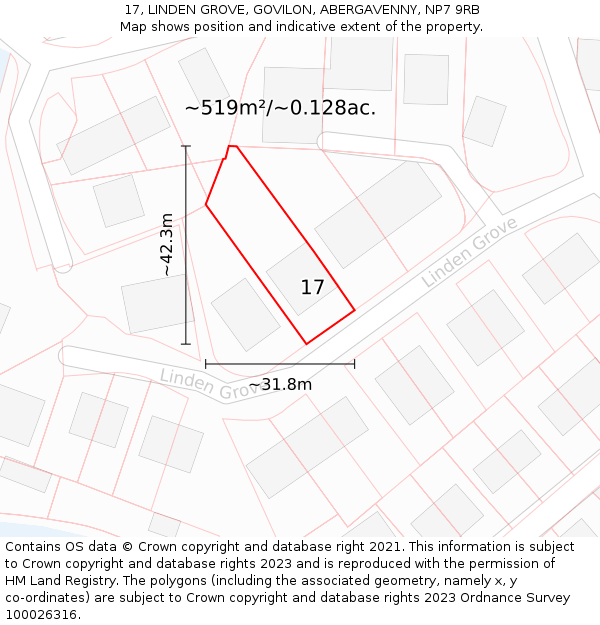 17, LINDEN GROVE, GOVILON, ABERGAVENNY, NP7 9RB
Map shows position and indicative extent of the property.

~519m²/~0.128ac.

~42.3m

17

Linden Grove

Linden Grove

~31.8m

Contains OS data © Crown copyright and database right 2021. This information is subject to Crown copyright and database rights 2023 and is reproduced with the permission of HM Land Registry. The polygons (including the associated geometry, namely x, y co-ordinates) are subject to Crown copyright and database rights 2023 Ordnance Survey 100026316.